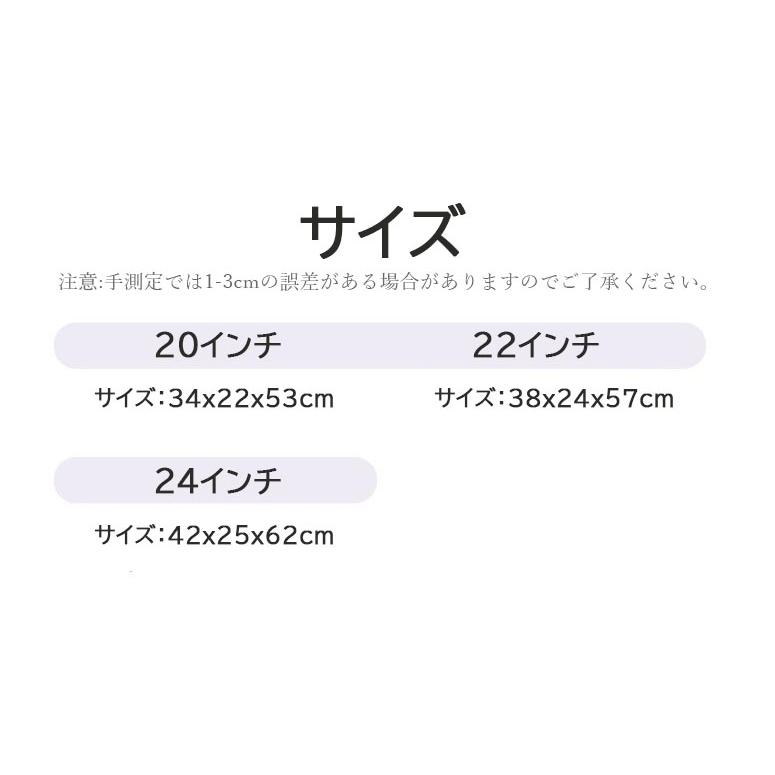 サイズ

注意:手測定では1-3cmの誤差がある場合がありますのでご了承ください。

20インチ

サイズ:34x22x53cm

22インチ

サイズ:38x24x57cm

24インチ

サイズ:42x25x62cm